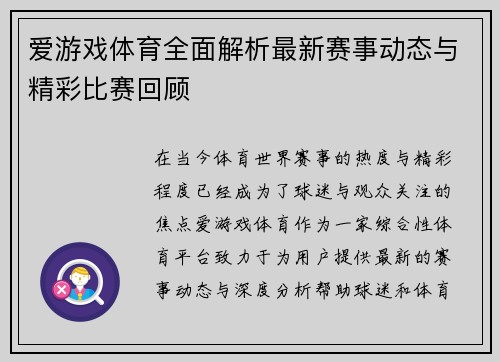 爱游戏体育全面解析最新赛事动态与精彩比赛回顾

在当今体育世界赛事的热度与精彩程度已经成为了球迷与观众关注的焦点爱游戏体育作为一家综合性体育平台致力于为用户提供最新的赛事动态与深度分析帮助球迷和体育